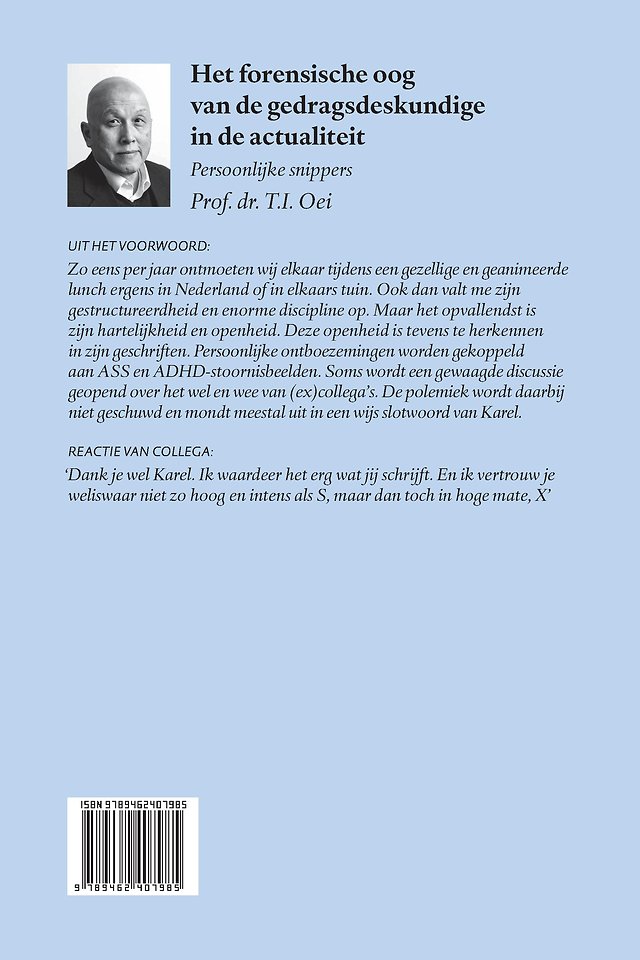 Het forensische oog van de gedragsdeskundige in de actualiteit

Persoonlijke snippers

Prof. dr. T.I. Oei

UIT HET VOORWOORD:

Zo eens per jaar ontmoeten wij elkaar tijdens een gezellige en geanimeerde lunch ergens in Nederland of in elkaars tuin. Ook dan valt me zijn gestructureerdheid en enorme discipline op. Maar het opvallendst is zijn hartelijkheid en openheid. Deze openheid is tevens te herkennen in zijn geschriften. Persoonlijke ontboezemingen worden gekoppeld aan ASS en ADHD-stoornisbeelden. Soms wordt een gewaagde discussie geopend over het wel en wee van (ex)collega's. De polemiek wordt daarbij niet geschuwd en mondt meestal uit in een wijs slotwoord van Karel.

REACTIE VAN COLLEGA:

'Dank je wel Karel. Ik waardeer het erg wat jij schrijft. En ik vertrouw je weliswaar niet zo hoog en intens als S, maar dan toch in hoge mate, X'

ISBN 9789462407985

9 789462 407985